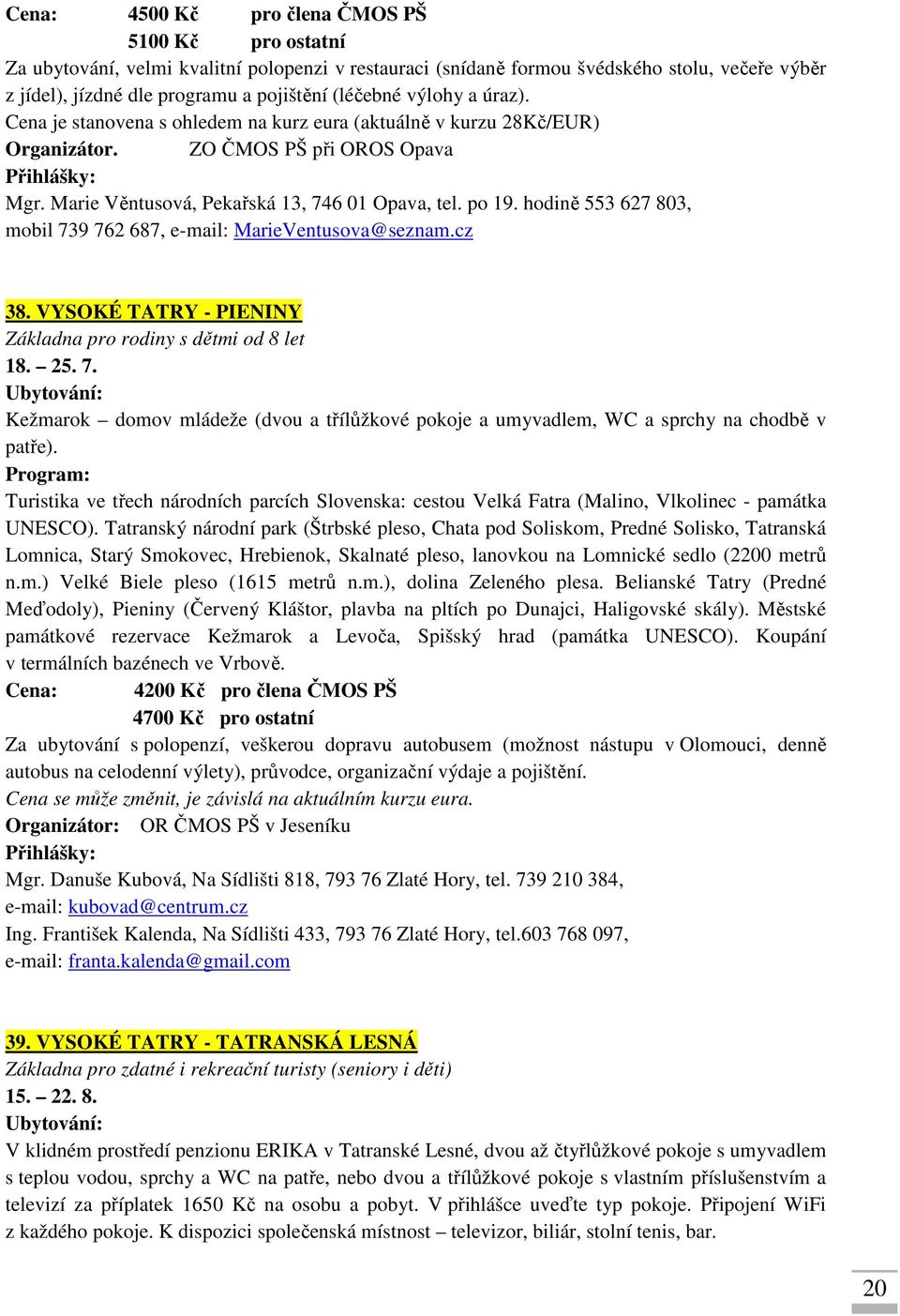 Cena: 4500 Kč pro člena ČMOS PŠ
5100 Kč pro ostatní
Za ubytování, velmi kvalitní polopenzi v restauraci (snídaně formou švédského stolu, večeře výběr z jídel), jízdné dle programu a pojištění (léčebné výlohy a úraz).
Cena je stanovena s ohledem na kurz eura (aktuálně v kurzu 28Kč/EUR)
Organizátor. ZO ČMOS PŠ při OROS Opava
Přihlášky:
Mgr. Marie Věntusová, Pekařská 13, 746 01 Opava, tel. po 19. hodině 553 627 803, mobil 739 762 687, e-mail: MarieVentusova@seznam.cz

38. VYSOKÉ TATRY - PIENINY
Základna pro rodiny s dětmi od 8 let
18. – 25. 7.
Ubytování:
Kežmarok – domov mládeže (dvou a třílůžkové pokoje a umyvadlem, WC a sprchy na chodbě v patře).
Program:
Turistika ve třech národních parcích Slovenska: cestou Velká Fatra (Malino, Vlkolinec - památka UNESCO). Tatranský národní park (Štrbské pleso, Chata pod Soliskom, Predné Solisko, Tatranská Lomnica, Starý Smokovec, Hrebienok, Skalnaté pleso, lanovkou na Lomnické sedlo (2200 metrů n.m.) Velké Biele pleso (1615 metrů n.m.), dolina Zeleného plesa. Belianské Tatry (Predné Meďodoly), Pieniny (Červený Kláštor, plavba na pltích po Dunajci, Haligovské skály). Městské památkové rezervace Kežmarok a Levoča, Spišský hrad (památka UNESCO). Koupání v termálních bazénech ve Vrbově.
Cena: 4200 Kč pro člena ČMOS PŠ
4700 Kč pro ostatní
Za ubytování s polopenzí, veškerou dopravu autobusem (možnost nástupu v Olomouci, denně autobus na celodenní výlety), průvodce, organizační výdaje a pojištění.
Cena se může změnit, je závislá na aktuálním kurzu eura.
Organizátor: OR ČMOS PŠ v Jeseníku
Přihlášky:
Mgr. Danuše Kubová, Na Sídlišti 818, 793 76 Zlaté Hory, tel. 739 210 384, e-mail: kubovad@centrum.cz
Ing. František Kalenda, Na Sídlišti 433, 793 76 Zlaté Hory, tel.603 768 097, e-mail: franta.kalenda@gmail.com

39. VYSOKÉ TATRY - TATRANSKÁ LESNÁ
Základna pro zdatné i rekreační turisty (seniory i děti)
15. – 22. 8.
Ubytování:
V klidném prostředí penzionu ERIKA v Tatranské Lesné, dvou až čtyřlůžkové pokoje s umyvadlem s teplou vodou, sprchy a WC na patře, nebo dvou a třílůžkové pokoje s vlastním příslušenstvím a televizí za příplatek 1650 Kč na osobu a pobyt. V přihlášce uveďte typ pokoje. Připojení WiFi z každého pokoje. K dispozici společenská místnost – televizor, biliár, stolní tenis, bar.

20